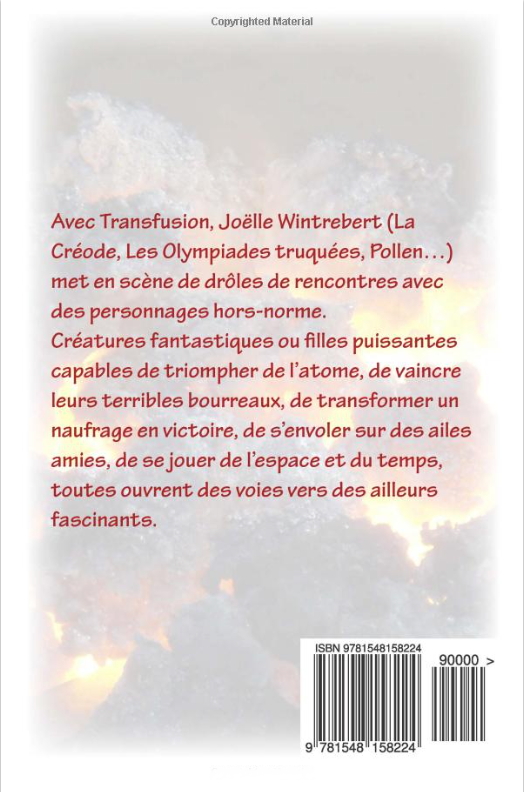 Copyrighted Material

Avec Transfusion, Joëlle Wintrebert (La Créode, Les Olympiades truquées, Pollen…) met en scène de drôles de rencontres avec des personnages hors-norme.
Créatures fantastiques ou filles puissantes capables de triompher de l'atome, de vaincre leurs terribles bourreaux, de transformer un naufrage en victoire, de s'envoler sur des ailes amies, de se jouer de l'espace et du temps, toutes ouvrent des voies vers des ailleurs fascinants.

ISBN 9781548158224

90000 >

9 781548 158224